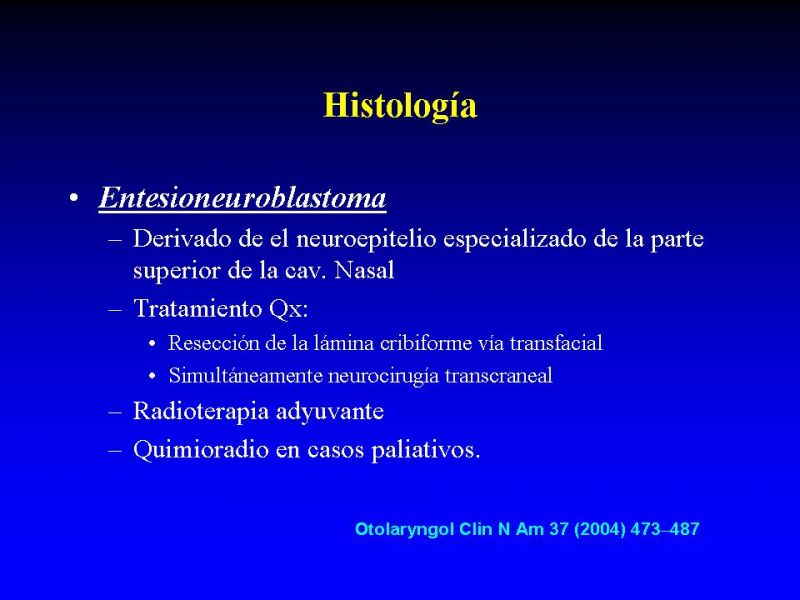 Histología

• Entesioneuroblastoma
– Derivado de el neuroepitelio especializado de la parte superior de la cav. Nasal
– Tratamiento Qx:
• Resección de la lámina cribiforme vía transfacial
• Simultáneamente neurocirugía transcraneal
– Radioterapia adyuvante
– Quimioradio en casos paliativos.

Otolaryngol Clin N Am 37 (2004) 473–487